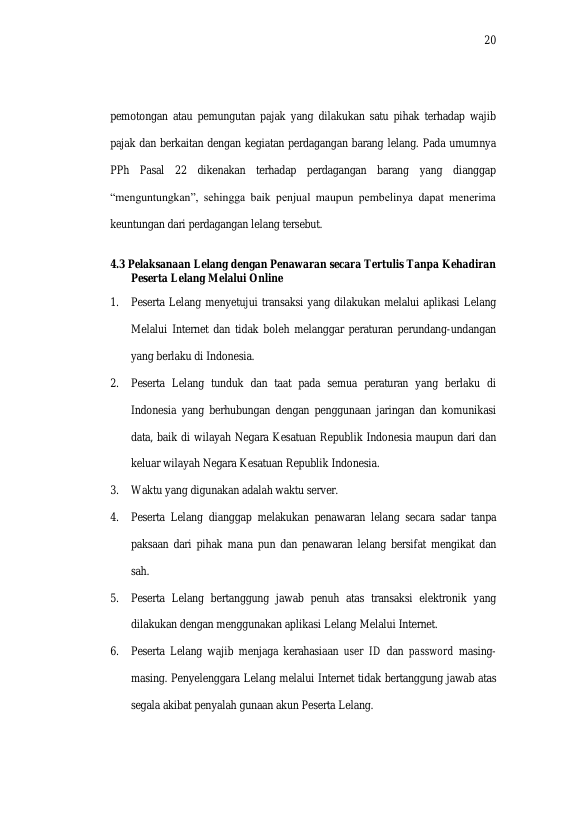 20

pemotongan atau pemungutan pajak yang dilakukan satu pihak terhadap wajib pajak dan berkaitan dengan kegiatan perdagangan barang lelang. Pada umumnya PPh Pasal 22 dikenakan terhadap perdagangan barang yang dianggap "menguntungkan", sehingga baik penjual maupun pembelinya dapat menerima keuntungan dari perdagangan lelang tersebut.

4.3 Pelaksanaan Lelang dengan Penawaran secara Tertulis Tanpa Kehadiran Peserta Lelang Melalui Online

1. Peserta Lelang menyetujui transaksi yang dilakukan melalui aplikasi Lelang Melalui Internet dan tidak boleh melanggar peraturan perundang-undangan yang berlaku di Indonesia.

2. Peserta Lelang tunduk dan taat pada semua peraturan yang berlaku di Indonesia yang berhubungan dengan penggunaan jaringan dan komunikasi data, baik di wilayah Negara Kesatuan Republik Indonesia maupun dari dan keluar wilayah Negara Kesatuan Republik Indonesia.

3. Waktu yang digunakan adalah waktu server.

4. Peserta Lelang dianggap melakukan penawaran lelang secara sadar tanpa paksaan dari pihak mana pun dan penawaran lelang bersifat mengikat dan sah.

5. Peserta Lelang bertanggung jawab penuh atas transaksi elektronik yang dilakukan dengan menggunakan aplikasi Lelang Melalui Internet.

6. Peserta Lelang wajib menjaga kerahasiaan user ID dan password masing-masing. Penyelenggara Lelang melalui Internet tidak bertanggung jawab atas segala akibat penyalah gunaan akun Peserta Lelang.